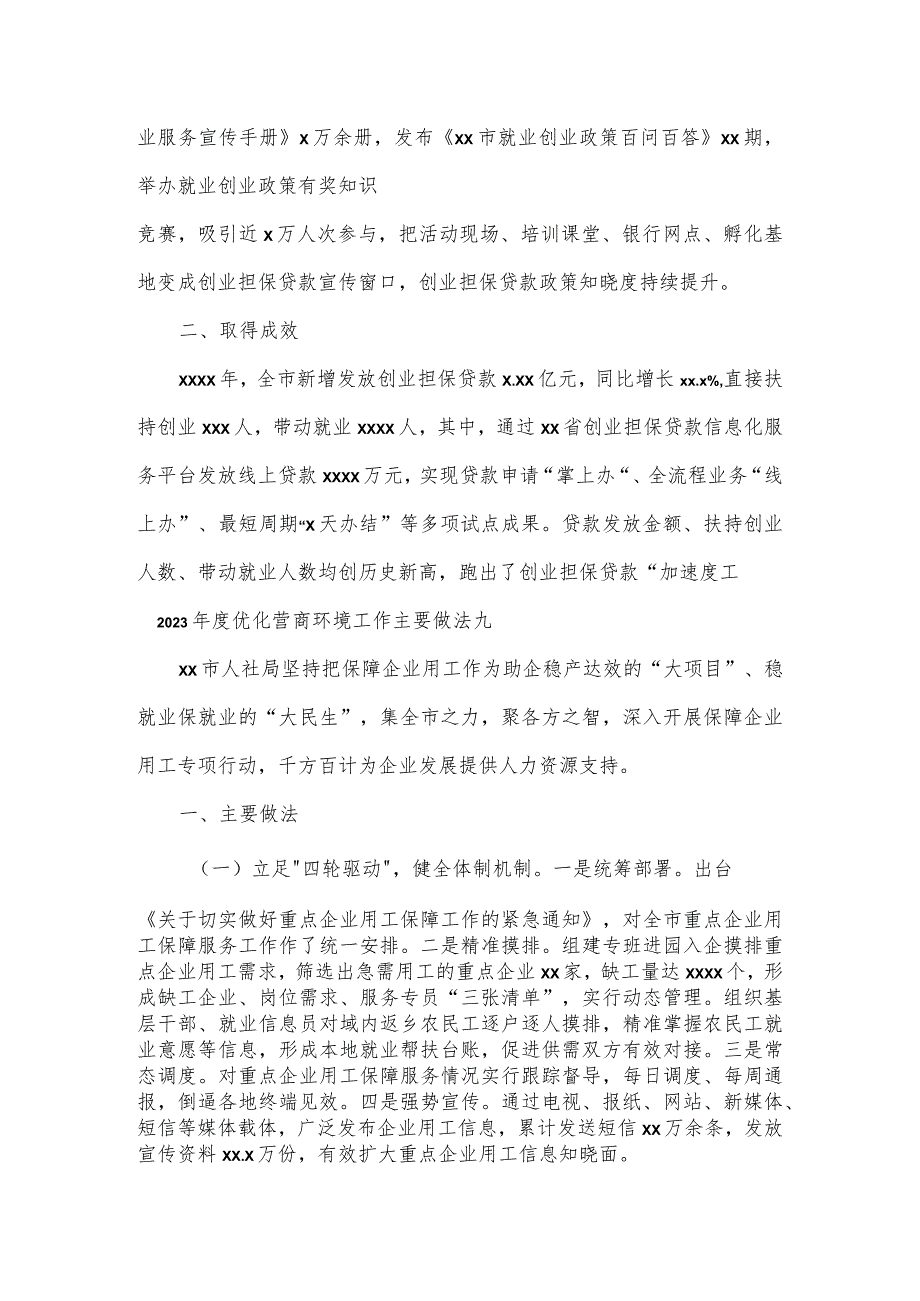 业服务宣传手册》x万余册，发布《xx市就业创业政策百问百答》xx期，举办就业创业政策有奖知识

竞赛，吸引近x万人次参与，把活动现场、培训课堂、银行网点、孵化基地变成创业担保贷款宣传窗口，创业担保贷款政策知晓度持续提升。

二、取得成效

xxxx年，全市新增发放创业担保贷款x.xx亿元，同比增长xx.x%,直接扶持创业xxx人，带动就业xxxx人，其中，通过xx省创业担保贷款信息化服务平台发放线上贷款xxxx万元，实现贷款申请“掌上办“、全流程业务“线上办”、最短周期“x天办结”等多项试点成果。贷款发放金额、扶持创业人数、带动就业人数均创历史新高，跑出了创业担保贷款“加速度工

2023年度优化营商环境工作主要做法九

xx市人社局坚持把保障企业用工作为助企稳产达效的“大项目”、稳就业保就业的“大民生”，集全市之力，聚各方之智，深入开展保障企业用工专项行动，千方百计为企业发展提供人力资源支持。

一、主要做法

（一）立足"四轮驱动"，健全体制机制。一是统筹部署。出台

《关于切实做好重点企业用工保障工作的紧急通知》，对全市重点企业用工保障服务工作作了统一安排。二是精准摸排。组建专班进园入企摸排重点企业用工需求，筛选出急需用工的重点企业xx家，缺工量达xxxx个，形成缺工企业、岗位需求、服务专员“三张清单”，实行动态管理。组织基层干部、就业信息员对域内返乡农民工逐户逐人摸排，精准掌握农民工就业意愿等信息，形成本地就业帮扶台账，促进供需双方有效对接。三是常态调度。对重点企业用工保障服务情况实行跟踪督导，每日调度、每周通报，倒逼各地终端见效。四是强势宣传。通过电视、报纸、网站、新媒体、短信等媒体载体，广泛发布企业用工信息，累计发送短信xx万余条，发放宣传资料xx.x万份，有效扩大重点企业用工信息知晓面。